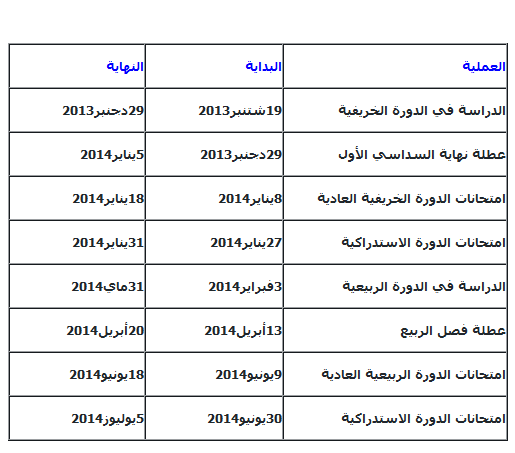 | العملية | البداية | النهاية |
|---|---|---|
| الدراسة في الدورة الخريفية | 19شتنبر2013 | 29دجنبر2013 |
| عطلة نهاية السداسي الأول | 29دجنبر2013 | 5يناير2014 |
| امتحانات الدورة الخريفية العادية | 8يناير2014 | 18يناير2014 |
| امتحانات الدورة الاستدراكية | 27يناير2014 | 31يناير2014 |
| الدراسة في الدورة الربيعية | 3فبراير2014 | 31ماي2014 |
| عطلة فصل الربيع | 13أبريل2014 | 20أبريل2014 |
| امتحانات الدورة الربيعية العادية | 9يونيو2014 | 18يونيو2014 |
| امتحانات الدورة الاستدراكية | 30يونيو2014 | 5يوليوز2014 |